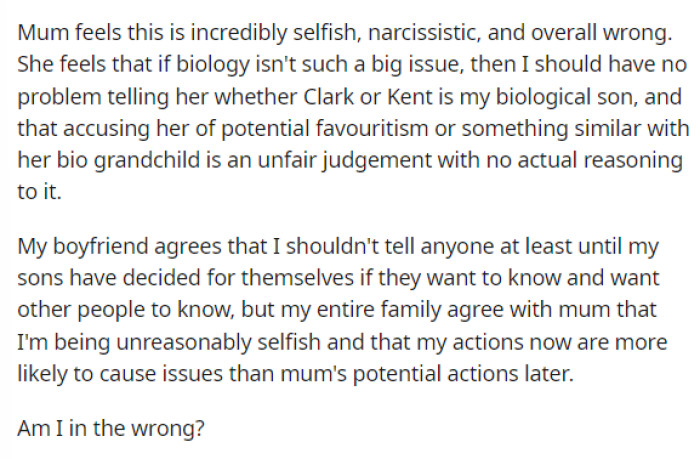 Mum feels this is incredibly selfish, narcissistic, and overall wrong. She feels that if biology isn't such a big issue, then I should have no problem telling her whether Clark or Kent is my biological son, and that accusing her of potential favouritism or something similar with her bio grandchild is an unfair judgement with no actual reasoning to it.

My boyfriend agrees that I shouldn't tell anyone at least until my sons have decided for themselves if they want to know and want other people to know, but my entire family agree with mum that I'm being unreasonably selfish and that my actions now are more likely to cause issues than mum's potential actions later.

Am I in the wrong?